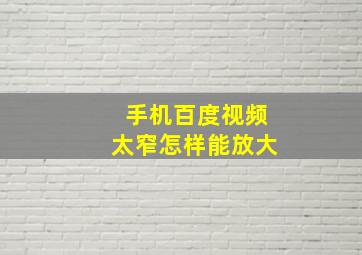 手机百度视频
太窄怎样能放大